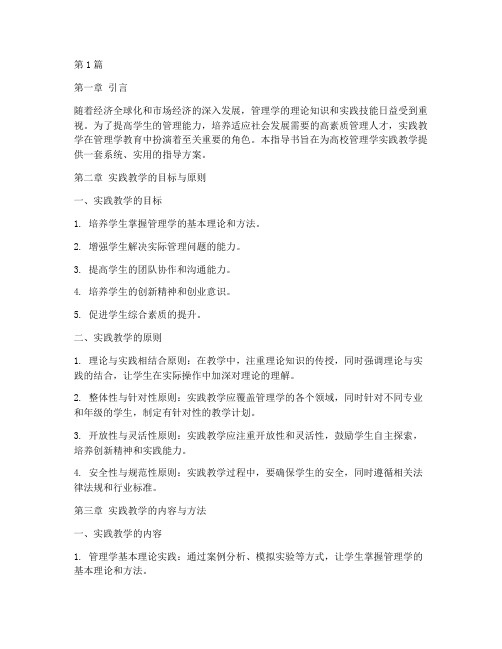 第1篇

第一章 引言

随着经济全球化和市场经济的深入发展，管理学的理论知识和实践技能日益受到重视。为了提高学生的管理能力，培养适应社会发展需要的高素质管理人才，实践教学在管理学教育中扮演着至关重要的角色。本指导书旨在为高校管理学实践教学提供一套系统、实用的指导方案。

第二章 实践教学的目标与原则

一、实践教学的目标

1. 培养学生掌握管理学的基本理论和方法。

2. 增强学生解决实际管理问题的能力。

3. 提高学生的团队协作和沟通能力。

4. 培养学生的创新精神和创业意识。

5. 促进学生综合素质的提升。

二、实践教学的原则

1. 理论与实践相结合原则：在教学中，注重理论知识的传授，同时强调理论与实践的结合，让学生在实际操作中加深对理论的理解。

2. 整体性与针对性原则：实践教学应覆盖管理学的各个领域，同时针对不同专业和年级的学生，制定有针对性的教学计划。

3. 开放性与灵活性原则：实践教学应注重开放性和灵活性，鼓励学生自主探索，培养创新精神和实践能力。

4. 安全性与规范性原则：实践教学过程中，要确保学生的安全，同时遵循相关法律法规和行业标准。

第三章 实践教学的内容与方法

一、实践教学的内容

1. 管理学基本理论实践：通过案例分析、模拟实验等方式，让学生掌握管理学的基本理论和方法。